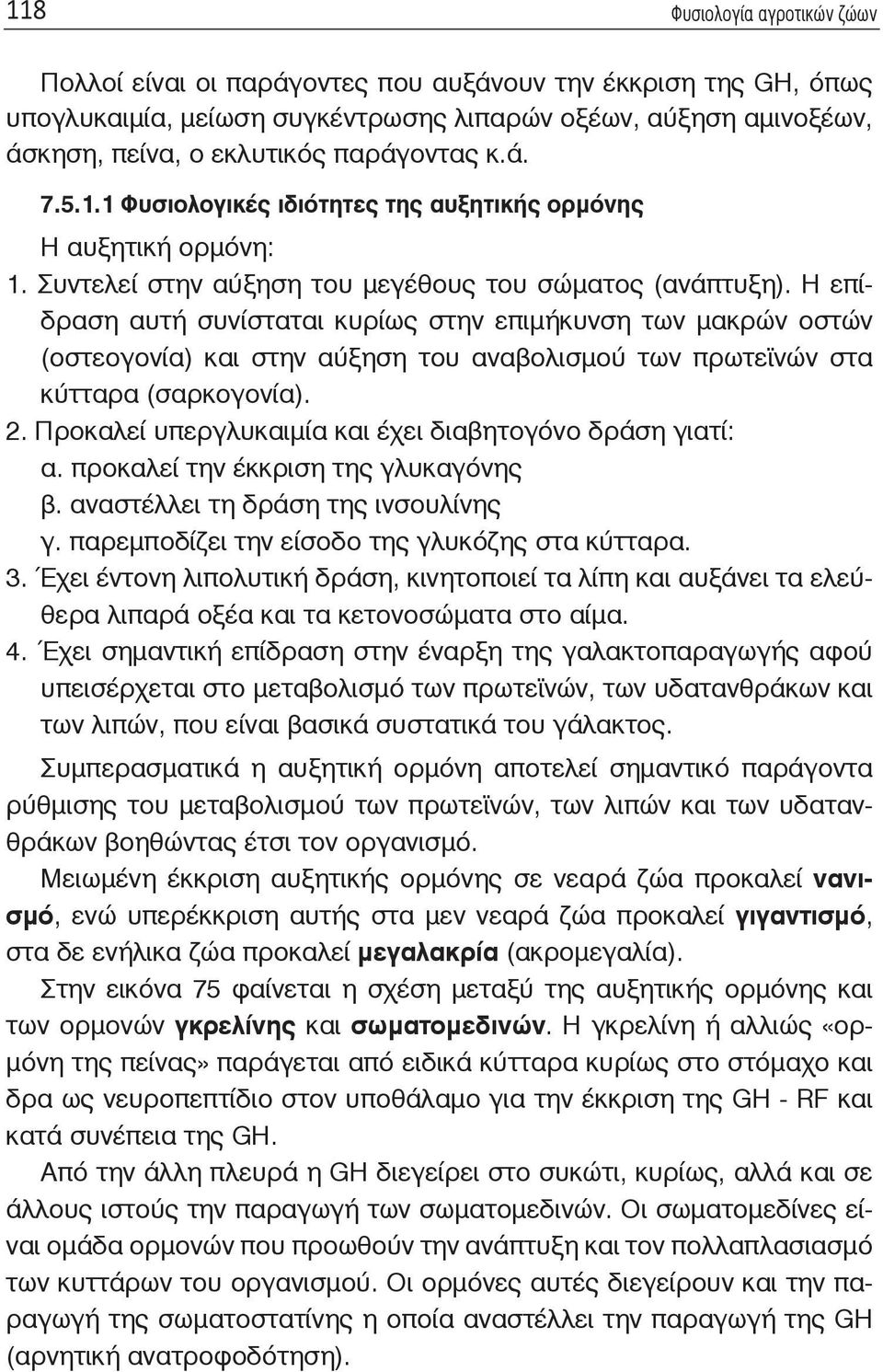 118

Φυσιολογία αγροτικών ζώων

Πολλοί είναι οι παράγοντες που αυξάνουν την έκκριση της GH, όπως υπογλυκαιμία, μείωση συγκέντρωσης λιπαρών οξέων, αύξηση αμινοξέων, άσκηση, πείνα, ο εκλυτικός παράγοντας κ.ά.

7.5.1.1 Φυσιολογικές ιδιότητες της αυξητικής ορμόνης

Η αυξητική ορμόνη:

1. Συντελεί στην αύξηση του μεγέθους του σώματος (ανάπτυξη). Η επίδραση αυτή συνίσταται κυρίως στην επιμήκυνση των μακρών οστών (οστεογονία) και στην αύξηση του αναβολισμού των πρωτεϊνών στα κύτταρα (σαρκογονία).
2. Προκαλεί υπεργλυκαιμία και έχει διαβητογόνο δράση γιατί:
α. προκαλεί την έκκριση της γλυκαγόνης
β. αναστέλλει τη δράση της ινσουλίνης
γ. παρεμποδίζει την είσοδο της γλυκόζης στα κύτταρα.
3. Έχει έντονη λιπολυτική δράση, κινητοποιεί τα λίπη και αυξάνει τα ελεύθερα λιπαρά οξέα και τα κετονοσώματα στο αίμα.
4. Έχει σημαντική επίδραση στην έναρξη της γαλακτοπαραγωγής αφού υπεισέρχεται στο μεταβολισμό των πρωτεϊνών, των υδατανθράκων και των λιπών, που είναι βασικά συστατικά του γάλακτος.

Συμπερασματικά η αυξητική ορμόνη αποτελεί σημαντικό παράγοντα ρύθμισης του μεταβολισμού των πρωτεϊνών, των λιπών και των υδατανθράκων βοηθώντας έτσι τον οργανισμό.

Μειωμένη έκκριση αυξητικής ορμόνης σε νεαρά ζώα προκαλεί νανισμό, ενώ υπερέκκριση αυτής στα μεν νεαρά ζώα προκαλεί γιγαντισμό, στα δε ενήλικα ζώα προκαλεί μεγαλακρία (ακρομεγαλία).

Στην εικόνα 75 φαίνεται η σχέση μεταξύ της αυξητικής ορμόνης και των ορμονών γκρελίνης και σωματομεδινών. Η γκρελίνη ή αλλιώς «ορμόνη της πείνας» παράγεται από ειδικά κύτταρα κυρίως στο στόμαχο και δρα ως νευροπεπτίδιο στον υποθάλαμο για την έκκριση της GH - RF και κατά συνέπεια της GH.

Από την άλλη πλευρά η GH διεγείρει στο συκώτι, κυρίως, αλλά και σε άλλους ιστούς την παραγωγή των σωματομεδινών. Οι σωματομεδίνες είναι ομάδα ορμονών που προωθούν την ανάπτυξη και τον πολλαπλασιασμό των κυττάρων του οργανισμού. Οι ορμόνες αυτές διεγείρουν και την παραγωγή της σωματοστατίνης η οποία αναστέλλει την παραγωγή της GH (αρνητική ανατροφοδότηση).